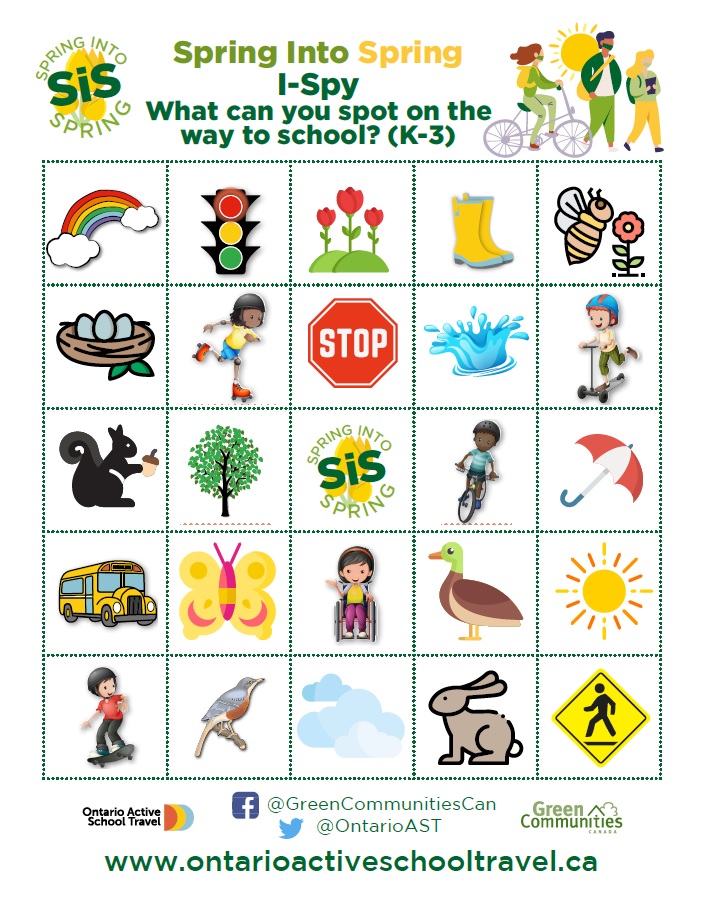 SPRING INTO SiS SPRING

Spring Into Spring
I-Spy
What can you spot on the way to school? (K-3)

STOP

SPRING INTO SiS SPRING

Ontario Active School Travel

@GreenCommunitiesCan
@OntarioAST

Green Communities CANADA

www.ontarioactiveschooltravel.ca